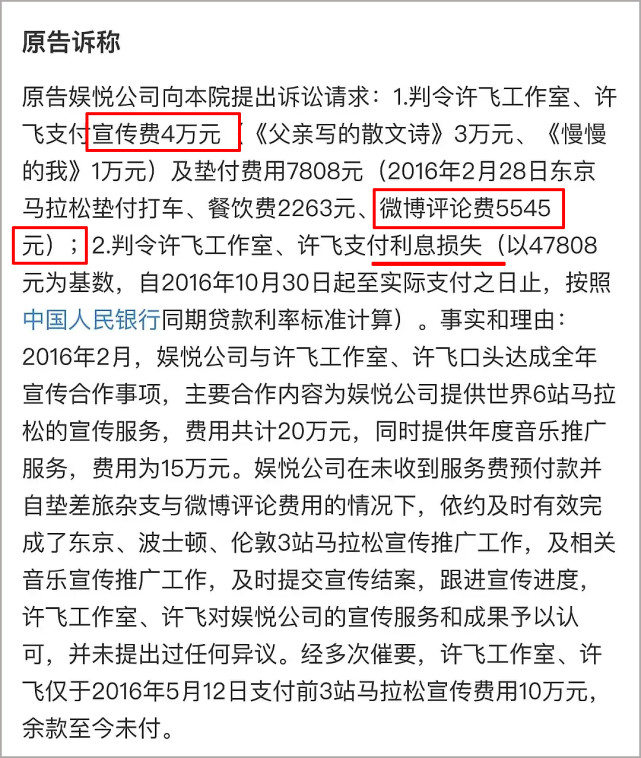 原告诉称

原告娱悦公司向本院提出诉讼请求：1.判令许飞工作室、许飞支付宣传费4万元（《父亲写的散文诗》3万元、《慢慢的我》1万元）及垫付费用7808元（2016年2月28日东京马拉松垫付打车、餐饮费2263元、微博评论费5545元）；2.判令许飞工作室、许飞支付利息损失（以47808元为基数，自2016年10月30日起至实际支付之日止，按照中国人民银行同期贷款利率标准计算）。事实和理由：2016年2月，娱悦公司与许飞工作室、许飞口头达成全年宣传合作事项，主要合作内容为娱悦公司提供世界6站马拉松的宣传服务，费用共计20万元，同时提供年度音乐推广服务，费用为15万元。娱悦公司在未收到服务费预付款并自垫差旅杂支与微博评论费用的情况下，依约及时有效完成了东京、波士顿、伦敦3站马拉松宣传推广工作，及相关音乐宣传推广工作，及时提交宣传结案，跟进宣传进度，许飞工作室、许飞对娱悦公司的宣传服务和成果予以认可，并未提出过任何异议。经多次催要，许飞工作室、许飞仅于2016年5月12日支付前3站马拉松宣传费用10万元，余款至今未付。